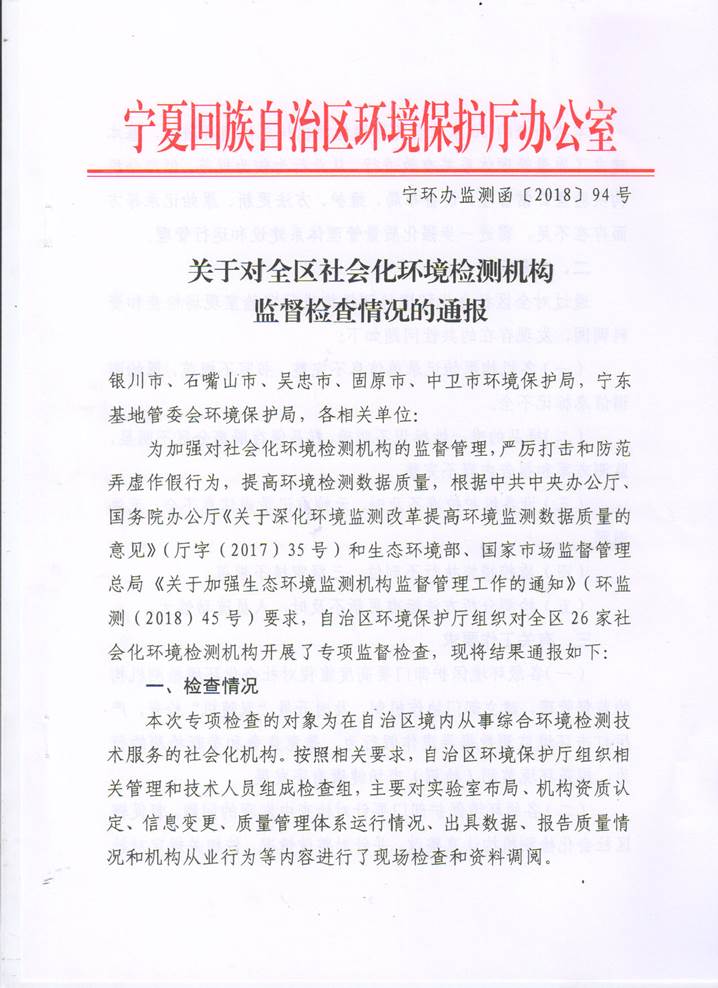 宁夏回族自治区环境保护厅办公室

宁环办监测函〔2018〕94号

关于对全区社会化环境检测机构监督检查情况的通报

银川市、石嘴山市、吴忠市、固原市、中卫市环境保护局，宁东基地管委会环境保护局，各相关单位：

为加强对社会化环境检测机构的监督管理，严厉打击和防范弄虚作假行为，提高环境检测数据质量，根据中共中央办公厅、国务院办公厅《关于深化环境监测改革提高环境监测数据质量的意见》（厅字（2017）35号）和生态环境部、国家市场监督管理总局《关于加强生态环境监测机构监督管理工作的通知》（环监测（2018）45号）要求，自治区环境保护厅组织对全区26家社会化环境检测机构开展了专项监督检查，现将结果通报如下：

一、检查情况

本次专项检查的对象为在自治区境内从事综合环境检测技术服务的社会化机构。按照相关要求，自治区环境保护厅组织相关管理和技术人员组成检查组，主要对实验室布局、机构资质认定、信息变更、质量管理体系运行情况、出具数据、报告质量情况和机构从业行为等内容进行了现场检查和资料调阅。